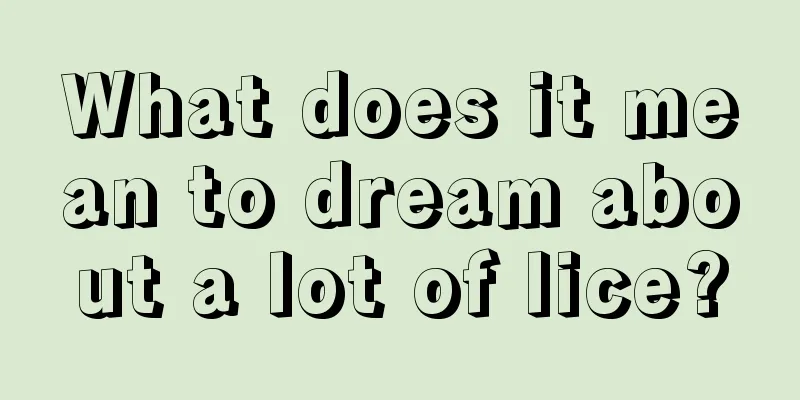 What does it mean to dream about a lot of lice?